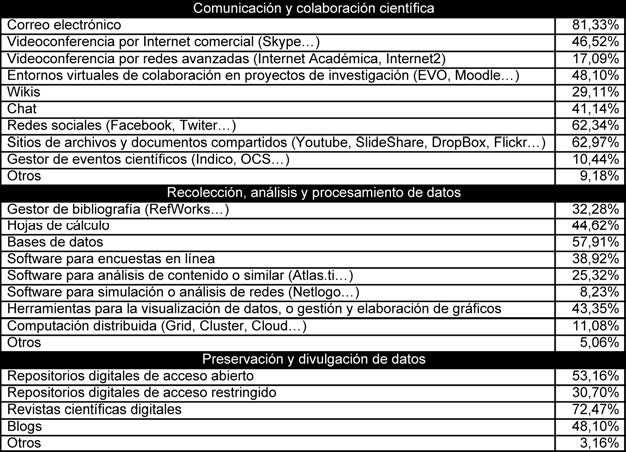 | Comunicación y colaboración científica | |
|---|---|
| Correo electrónico | 81,33% |
| Videoconferencia por Internet comercial (Skype…) | 46,52% |
| Videoconferencia por redes avanzadas (Internet Académica, Internet2) | 17,09% |
| Entornos virtuales de colaboración en proyectos de investigación (EVO, Moodle…) | 48,10% |
| Wikis | 29,11% |
| Chat | 41,14% |
| Redes sociales (Facebook, Twiter…) | 62,34% |
| Sitios de archivos y documentos compartidos (Youtube, SlideShare, DropBox, Flickr…) | 62,97% |
| Gestor de eventos científicos (Indico, OCS…) | 10,44% |
| Otros | 9,18% |
| Recolección, análisis y procesamiento de datos | |
| Gestor de bibliografía (RefWorks…) | 32,28% |
| Hojas de cálculo | 44,62% |
| Bases de datos | 57,91% |
| Software para encuestas en línea | 38,92% |
| Software para análisis de contenido o similar (Atlas.ti…) | 25,32% |
| Software para simulación o análisis de redes (Netlogo…) | 8,23% |
| Herramientas para la visualización de datos, o gestión y elaboración de gráficos | 43,35% |
| Computación distribuida (Grid, Cluster, Cloud…) | 11,08% |
| Otros | 5,06% |
| Preservación y divulgación de datos | |
| Repositorios digitales de acceso abierto | 53,16% |
| Repositorios digitales de acceso restringido | 30,70% |
| Revistas científicas digitales | 72,47% |
| Blogs | 48,10% |
| Otros | 3,16% |